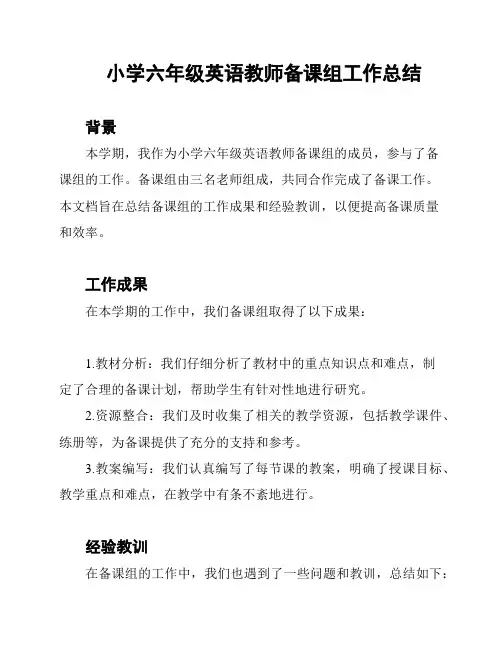 小学六年级英语教师备课组工作总结

背景

本学期，我作为小学六年级英语教师备课组的成员，参与了备课组的工作。备课组由三名老师组成，共同合作完成了备课工作。本文档旨在总结备课组的工作成果和经验教训，以便提高备课质量和效率。

工作成果

在本学期的工作中，我们备课组取得了以下成果：

1.教材分析：我们仔细分析了教材中的重点知识点和难点，制定了合理的备课计划，帮助学生有针对性地进行研究。

2.资源整合：我们及时收集了相关的教学资源，包括教学课件、练册等，为备课提供了充分的支持和参考。

3.教案编写：我们认真编写了每节课的教案，明确了授课目标、教学重点和难点，在教学中有条不紊地进行。

经验教训

在备课组的工作中，我们也遇到了一些问题和教训，总结如下：